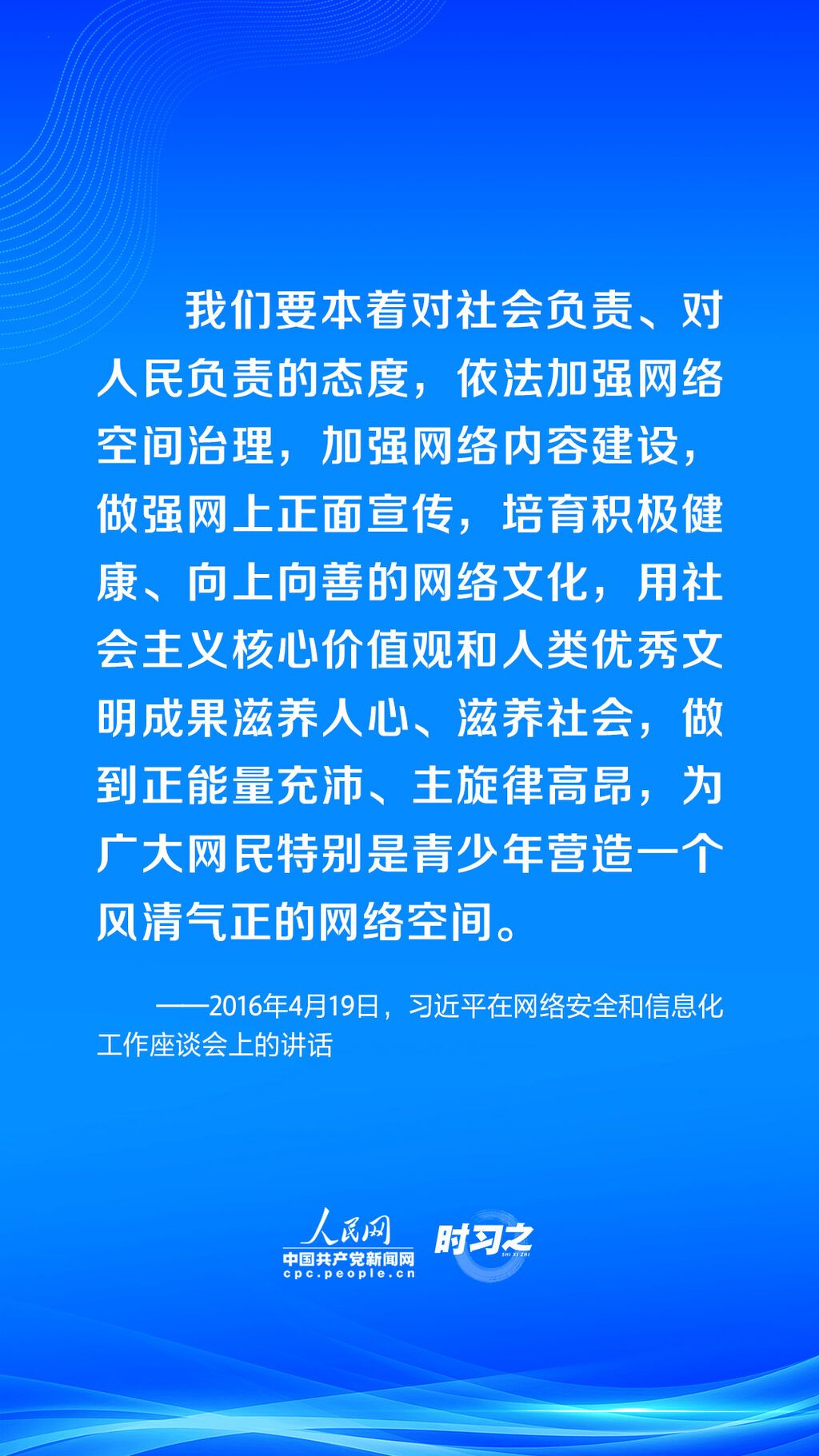 我们要本着对社会负责、对人民负责的态度，依法加强网络空间治理，加强网络内容建设，做强网上正面宣传，培育积极健康、向上向善的网络文化，用社会主义核心价值观和人类优秀文明成果滋养人心、滋养社会，做到正能量充沛、主旋律高昂，为广大网民特别是青少年营造一个风清气正的网络空间。

——2016年4月19日，习近平在网络安全和信息化工作座谈会上的讲话

人民网
中国共产党新闻网
cpc.people.cn

时习之